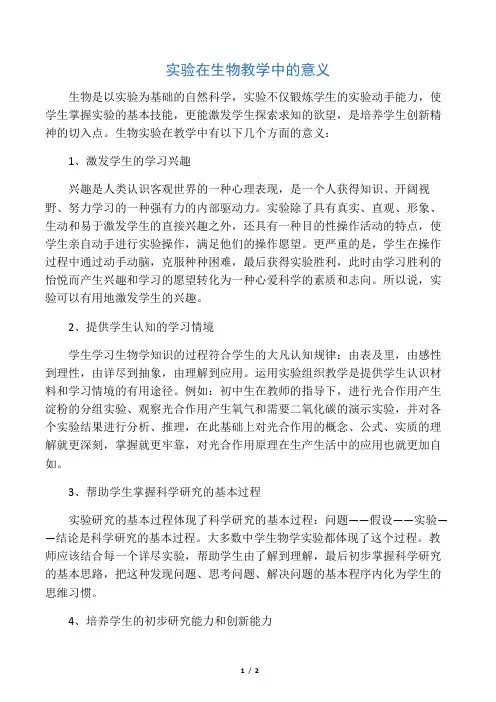 实验在生物教学中的意义

生物是以实验为基础的自然科学，实验不仅锻炼学生的实验动手能力，使学生掌握实验的基本技能，更能激发学生探索求知的欲望，是培养学生创新精神的切入点。生物实验在教学中有以下几个方面的意义：

1、激发学生的学习兴趣

兴趣是人类认识客观世界的一种心理表现，是一个人获得知识、开阔视野、努力学习的一种强有力的内部驱动力。实验除了具有真实、直观、形象、生动和易于激发学生的直接兴趣之外，还具有一种目的性操作活动的特点，使学生亲自动手进行实验操作，满足他们的操作愿望。更严重的是，学生在操作过程中通过动手动脑，克服种种困难，最后获得实验胜利，此时由学习胜利的怡悦而产生兴趣和学习的愿望转化为一种心爱科学的素质和志向。所以说，实验可以有用地激发学生的兴趣。

2、提供学生认知的学习情境

学生学习生物学知识的过程符合学生的大凡认知规律：由表及里，由感性到理性，由详尽到抽象，由理解到应用。运用实验组织教学是提供学生认识材料和学习情境的有用途径。例如：初中生在教师的指导下，进行光合作用产生淀粉的分组实验、观察光合作用产生氧气和需要二氧化碳的演示实验，并对各个实验结果进行分析、推理，在此基础上对光合作用的概念、公式、实质的理解就更深刻，掌握就更牢靠，对光合作用原理在生产生活中的应用也就更加自如。

3、帮助学生掌握科学研究的基本过程

实验研究的基本过程体现了科学研究的基本过程：问题——假设——实验——结论是科学研究的基本过程。大多数中学生物学实验都体现了这个过程。教师应该结合每一个详尽实验，帮助学生由了解到理解，最后初步掌握科学研究的基本思路，把这种发现问题、思考问题、解决问题的基本程序内化为学生的思维习惯。

4、培养学生的初步研究能力和创新能力

1 / 2